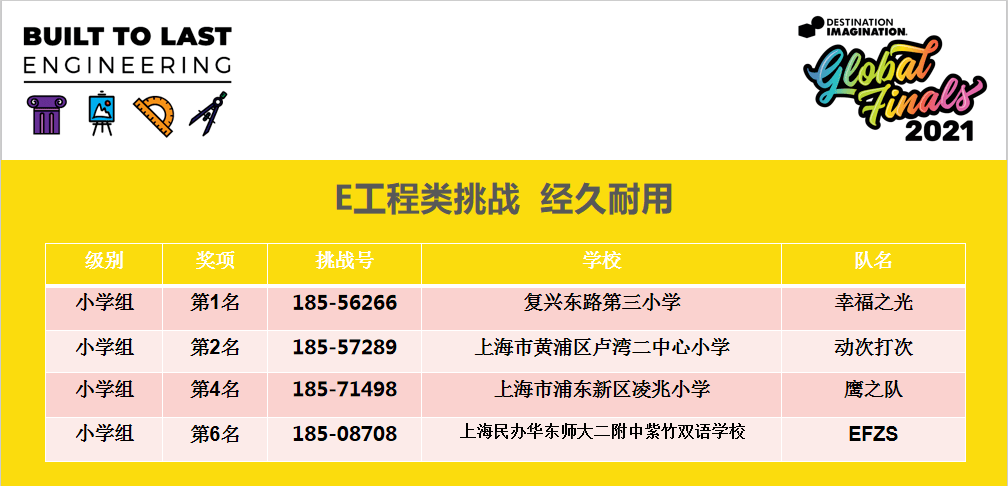 BUILT TO LAST
ENGINEERING

DESTINATION IMAGINATION
Global Finals
2021

E工程类挑战 经久耐用

| 级别 | 奖项 | 挑战号 | 学校 | 队名 |
|---|---|---|---|---|
| 小学组 | 第1名 | 185-56266 | 复兴东路第三小学 | 幸福之光 |
| 小学组 | 第2名 | 185-57289 | 上海市黄浦区卢湾二中心小学 | 动次打次 |
| 小学组 | 第4名 | 185-71498 | 上海市浦东新区凌兆小学 | 鹰之队 |
| 小学组 | 第6名 | 185-08708 | 上海民办华东师大二附中紫竹双语学校 | EFZS |